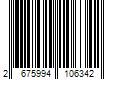 2 675994 106342